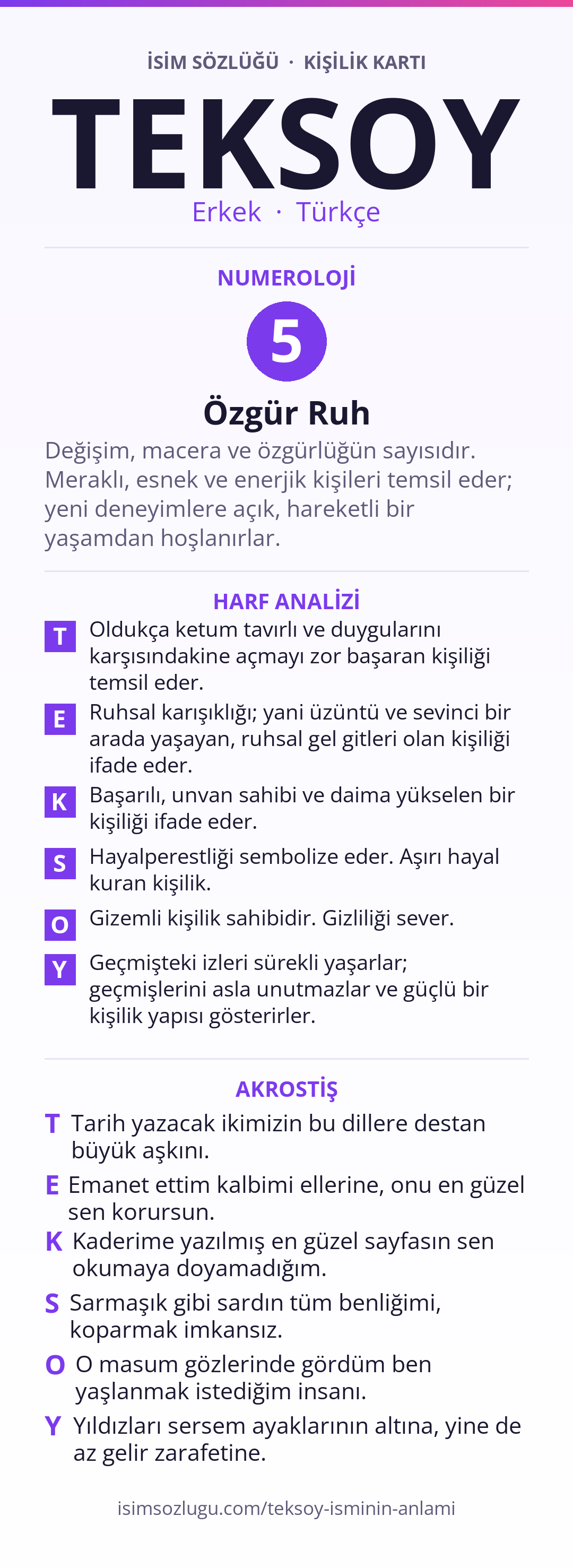 İSİM SÖZLÜĞÜ · KİŞİLİK KARTI

TEKSOY

Erkek · Türkçe

NUMEROLOJİ

5

Özgür Ruh

Değişim, macera ve özgürlüğün sayısıdır. Meraklı, esnek ve enerjik kişileri temsil eder; yeni deneyimlere açık, hareketli bir yaşamdan hoşlanırlar.

HARF ANALİZİ

T Oldukça ketum tavırlı ve duygularını karşısındakine açmayı zor başaran kişiliği temsil eder.

E Ruhsal karışıklığı; yani üzüntü ve sevinci bir arada yaşayan, ruhsal gel gitleri olan kişiliği ifade eder.

K Başarılı, unvan sahibi ve daima yükselen bir kişiliği ifade eder.

S Hayalperestliği sembolize eder. Aşırı hayal kuran kişilik.

O Gizemli kişilik sahibidir. Gizliliği sever.

Y Geçmişteki izleri sürekli yaşarlar; geçmişlerini asla unutmazlar ve güçlü bir kişilik yapısı gösterirler.

AKROSTİŞ

T Tarih yazacak ikimizin bu dillere destan büyük aşkını.

E Emanet ettim kalbimi ellerine, onu en güzel sen korursun.

K Kaderime yazılmış en güzel sayfasın sen okumaya doyamadığım.

S Sarmaşık gibi sardın tüm benliğimi, koparmak imkansız.

O O masum gözlerinde gördüm ben yaşlanmak istediğim insanı.

Y Yıldızları sersem ayaklarının altına, yine de az gelir zarafetine.

isimsozlugu.com/teksoy-isminin-anlami